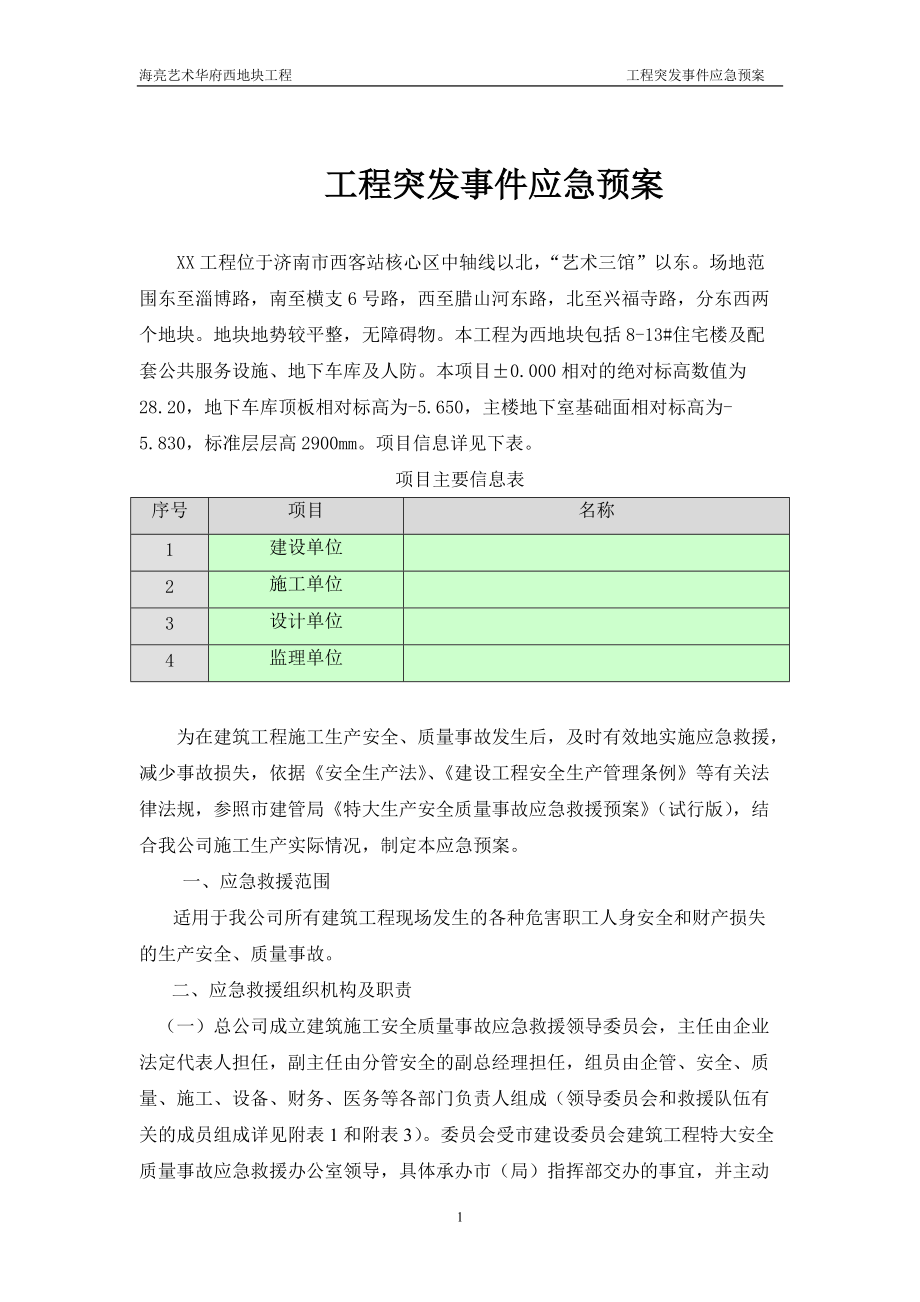 海亮艺术华府西地块工程　　　　工程突发事件应急预案

工程突发事件应急预案

XX工程位于济南市西客站核心区中轴线以北，“艺术三馆”以东。场地范围东至淄博路，南至横支6号路，西至腊山河东路，北至兴福寺路，分东西两个地块。地块地势较平整，无障碍物。本工程为西地块包括8-13#住宅楼及配套公共服务设施、地下车库及人防。本项目±0.000相对的绝对标高数值为28.20，地下车库顶板相对标高为-5.650，主楼地下室基础面相对标高为-5.830，标准层层高2900mm。项目信息详见下表。

项目主要信息表

| 序号 | 项目 | 名称 |
|---|---|---|
| 1 | 建设单位 | |
| 2 | 施工单位 | |
| 3 | 设计单位 | |
| 4 | 监理单位 | |

为在建筑工程施工生产安全、质量事故发生后，及时有效地实施应急救援，减少事故损失，依据《安全生产法》、《建设工程安全生产管理条例》等有关法律法规，参照市建管局《特大生产安全质量事故应急救援预案》（试行版），结合我公司施工生产实际情况，制定本应急预案。

一、应急救援范围

适用于我公司所有建筑工程现场发生的各种危害职工人身安全和财产损失的生产安全、质量事故。

二、应急救援组织机构及职责

（一）总公司成立建筑施工安全质量事故应急救援领导委员会，主任由企业法定代表人担任，副主任由分管安全的副总经理担任，组员由企管、安全、质量、施工、设备、财务、医务等各部门负责人组成（领导委员会和救援队伍有关的成员组成详见附表1和附表3）。委员会受市建设委员会建筑工程特大安全质量事故应急救援办公室领导，具体承办市（局）指挥部交办的事宜，并主动

1